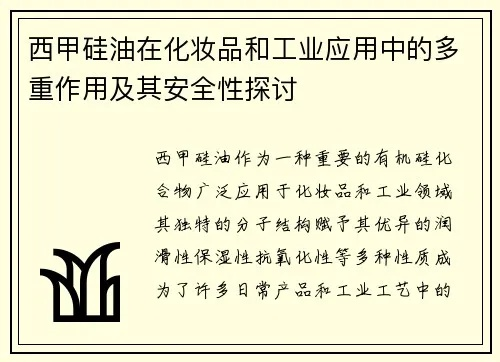 西甲硅油在化妆品和工业应用中的多重作用及其安全性探讨

西甲硅油作为一种重要的有机硅化合物广泛应用于化妆品和工业领域其独特的分子结构赋予其优异的润滑性保湿性抗氧化性等多种性质成为了许多日常产品和工业工艺中的